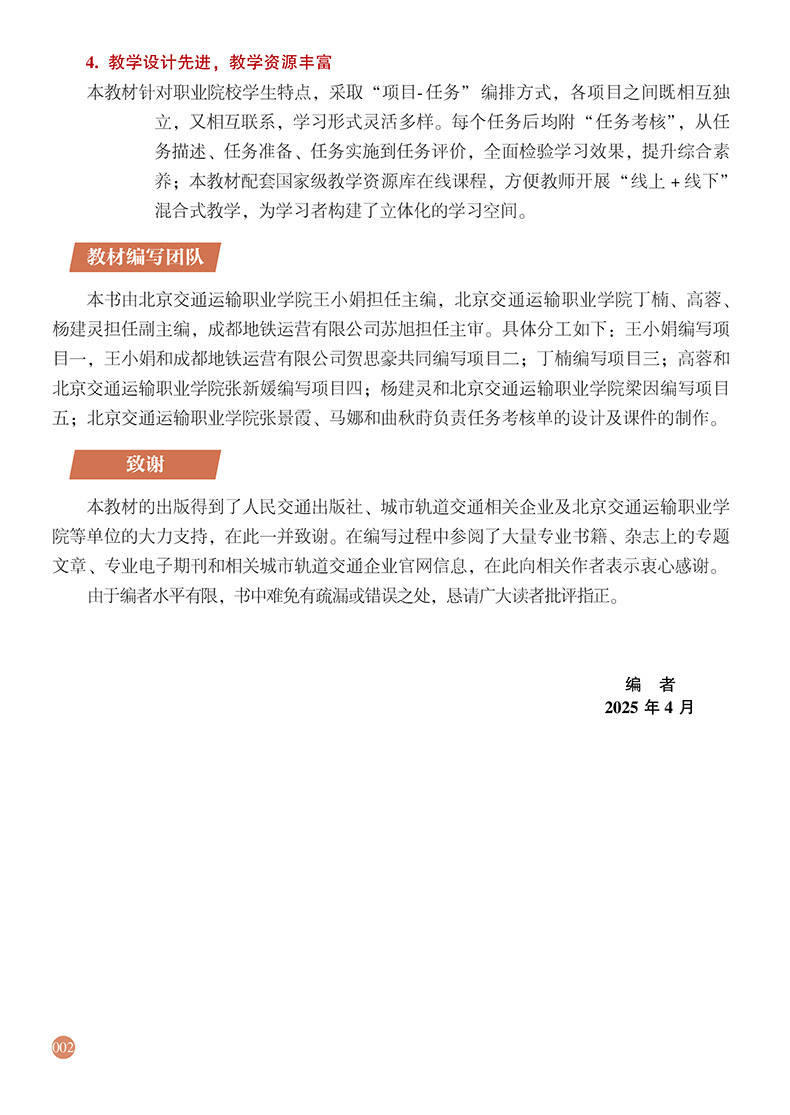 4. 教学设计先进，教学资源丰富

本教材针对职业院校学生特点，采取“项目-任务”编排方式，各项目之间既相互独立，又相互联系，学习形式灵活多样。每个任务后均附“任务考核”，从任务描述、任务准备、任务实施到任务评价，全面检验学习效果，提升综合素养；本教材配套国家级教学资源库在线课程，方便教师开展“线上+线下”混合式教学，为学习者构建了立体化的学习空间。

教材编写团队

本书由北京交通运输职业学院王小娟担任主编，北京交通运输职业学院丁楠、高蓉、杨建灵担任副主编，成都地铁运营有限公司苏旭担任主审。具体分工如下：王小娟编写项目一，王小娟和成都地铁运营有限公司贺思豪共同编写项目二；丁楠编写项目三；高蓉和北京交通运输职业学院张新媛编写项目四；杨建灵和北京交通运输职业学院梁因编写项目五；北京交通运输职业学院张景霞、马娜和曲秋莳负责任务考核单的设计及课件的制作。

致谢

本教材的出版得到了人民交通出版社、城市轨道交通相关企业及北京交通运输职业学院等单位的大力支持，在此一并致谢。在编写过程中参阅了大量专业书籍、杂志上的专题文章、专业电子期刊和相关城市轨道交通企业官网信息，在此向相关作者表示衷心感谢。

由于编者水平有限，书中难免有疏漏或错误之处，恳请广大读者批评指正。

编 者
2025 年 4 月

002